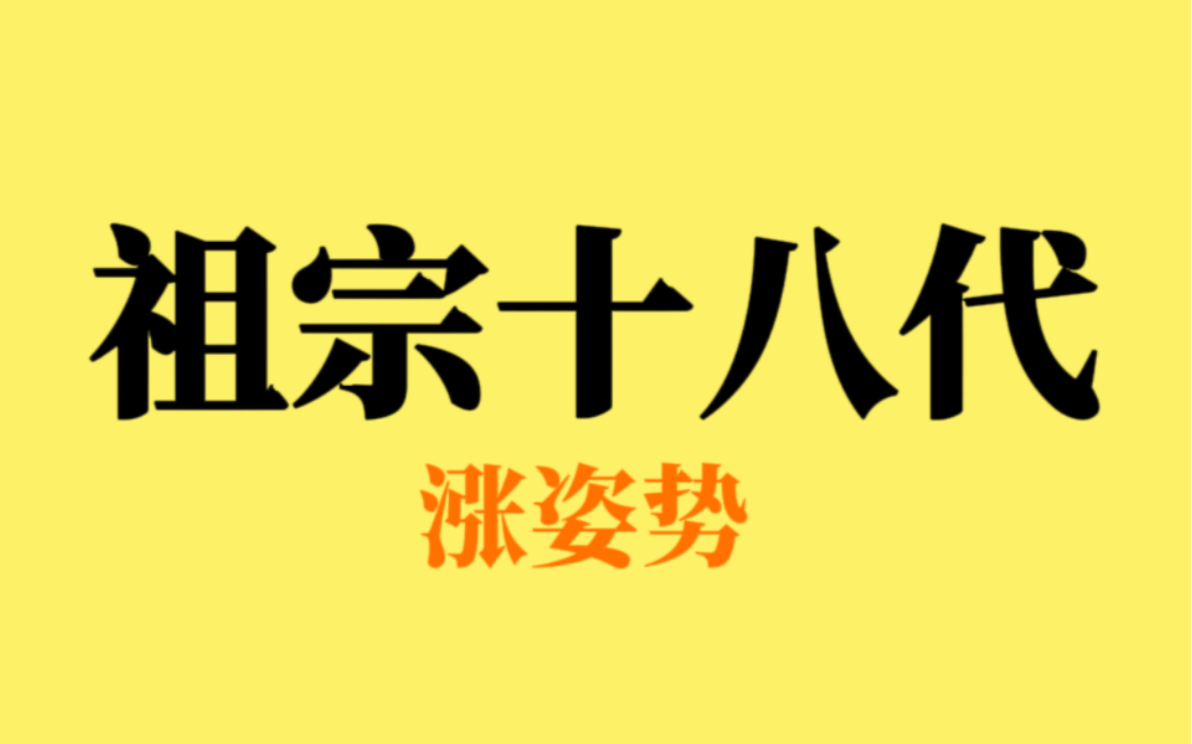 祖宗十八代

涨姿势